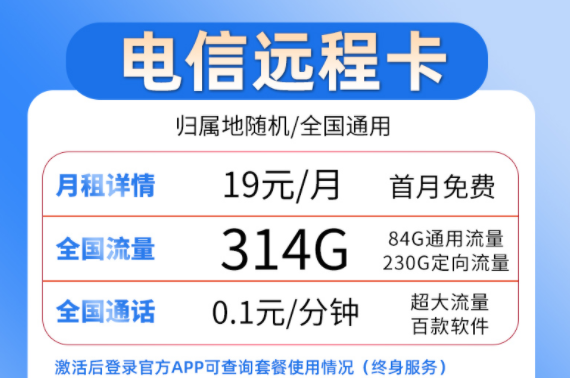 电信远程卡

归属地随机/全国通用

| 月租详情 | 19元/月 | 首月免费 |
|---|---|---|
| 全国流量 | 314G | 84G通用流量 230G定向流量 |
| 全国通话 | 0.1元/分钟 | 超大流量 百款软件 |

激活后登录官方APP可查询套餐使用情况（终身服务）